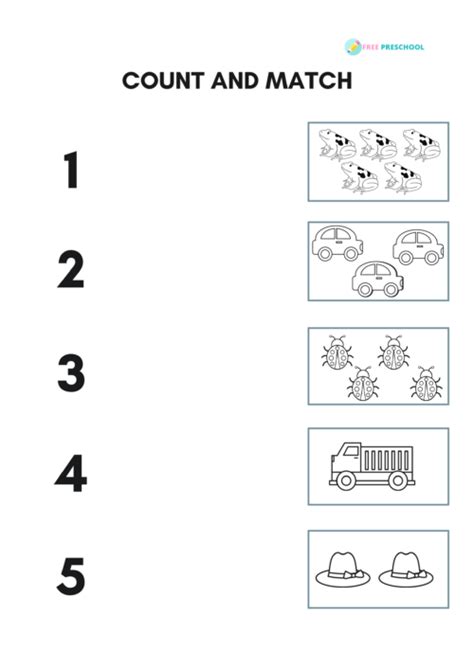 FREE PRESCHOOL

COUNT AND MATCH

1

2

3

4

5